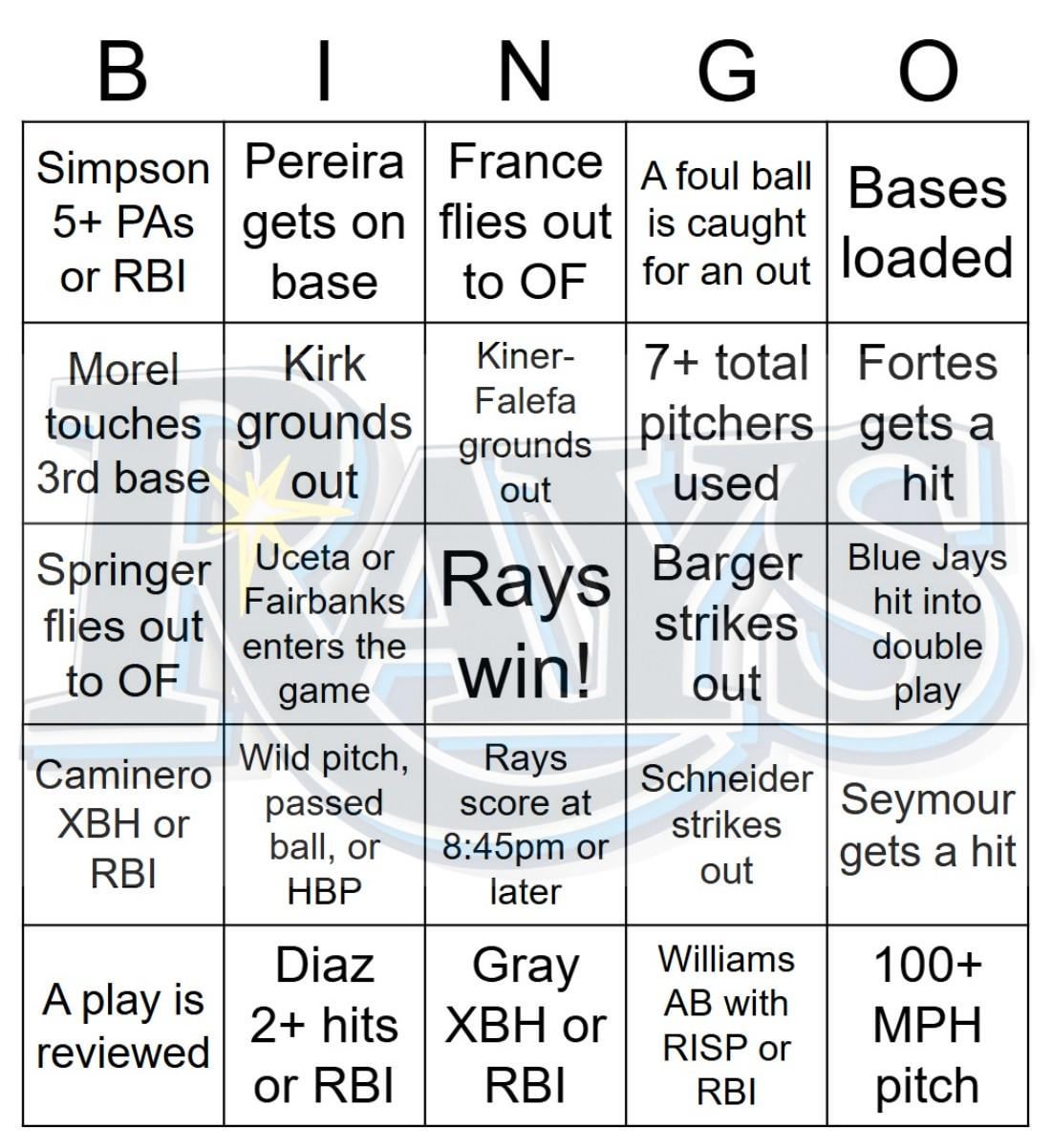 | B | I | N | G | O |
|---|---|---|---|---|
| Simpson 5+ PAs or RBI | Pereira gets on base | France flies out to OF | A foul ball is caught for an out | Bases loaded |
| Morel touches 3rd base | Kirk grounds out | Kiner-Falefa grounds out | 7+ total pitchers used | Fortes gets a hit |
| Springer flies out to OF | Uceta or Fairbanks enters the game | Rays win! | Barger strikes out | Blue Jays hit into double play |
| Caminero XBH or RBI | Wild pitch, passed ball, or HBP | Rays score at 8:45pm or later | Schneider strikes out | Seymour gets a hit |
| A play is reviewed | Diaz 2+ hits or RBI | Gray XBH or RBI | Williams AB with RISP or RBI | 100+ MPH pitch |

RAYS